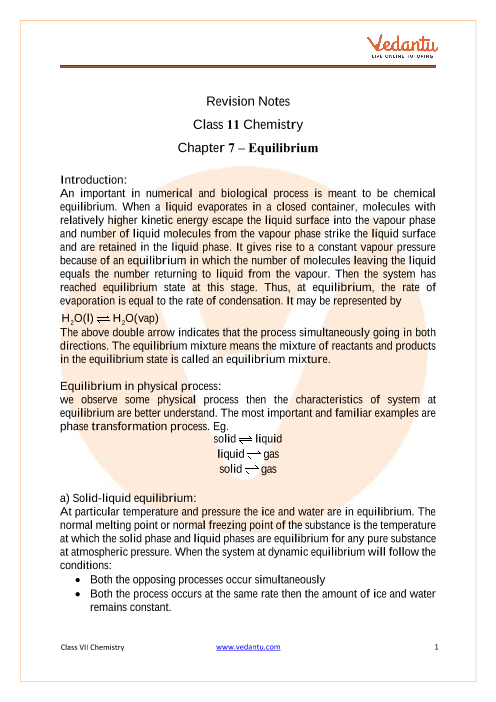 Vedantu
LIVE ONLINE TUTORING

Revision Notes
Class 11 Chemistry
Chapter 7 – Equilibrium

Introduction:
An important in numerical and biological process is meant to be chemical equilibrium. When a liquid evaporates in a closed container, molecules with relatively higher kinetic energy escape the liquid surface into the vapour phase and number of liquid molecules from the vapour phase strike the liquid surface and are retained in the liquid phase. It gives rise to a constant vapour pressure because of an equilibrium in which the number of molecules leaving the liquid equals the number returning to liquid from the vapour. Then the system has reached equilibrium state at this stage. Thus, at equilibrium, the rate of evaporation is equal to the rate of condensation. It may be represented by
$H_2O(l) \rightleftharpoons H_2O(vap)$
The above double arrow indicates that the process simultaneously going in both directions. The equilibrium mixture means the mixture of reactants and products in the equilibrium state is called an equilibrium mixture.

Equilibrium in physical process:
we observe some physical process then the characteristics of system at equilibrium are better understand. The most important and familiar examples are phase transformation process. Eg.
solid $\rightleftharpoons$ liquid
liquid $\rightleftharpoons$ gas
solid $\rightleftharpoons$ gas

a) Solid-liquid equilibrium:
At particular temperature and pressure the ice and water are in equilibrium. The normal melting point or normal freezing point of the substance is the temperature at which the solid phase and liquid phases are equilibrium for any pure substance at atmospheric pressure. When the system at dynamic equilibrium will follow the conditions:
• Both the opposing processes occur simultaneously
• Both the process occurs at the same rate then the amount of ice and water remains constant.

Class VII Chemistry www.vedantu.com 1